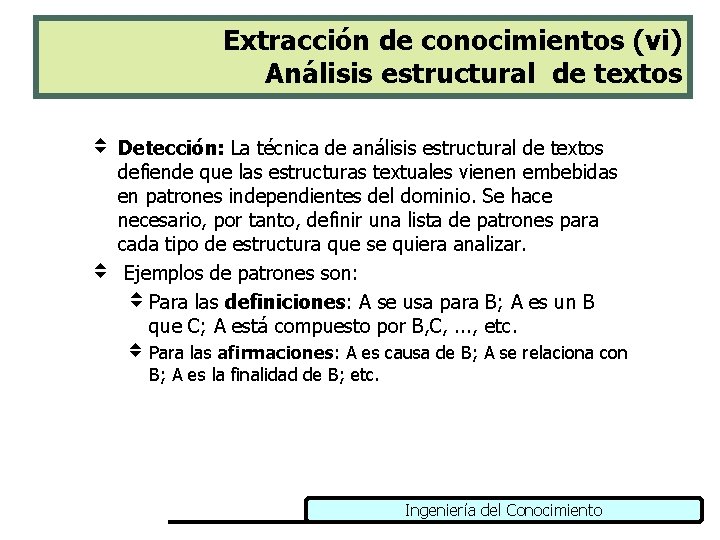 Extracción de conocimientos (vi)
Análisis estructural de textos

Detección: La técnica de análisis estructural de textos defiende que las estructuras textuales vienen embebidas en patrones independientes del dominio. Se hace necesario, por tanto, definir una lista de patrones para cada tipo de estructura que se quiera analizar.

Ejemplos de patrones son:

Para las definiciones: A se usa para B; A es un B que C; A está compuesto por B,C, ..., etc.

Para las afirmaciones: A es causa de B; A se relaciona con B; A es la finalidad de B; etc.

Ingeniería del Conocimiento